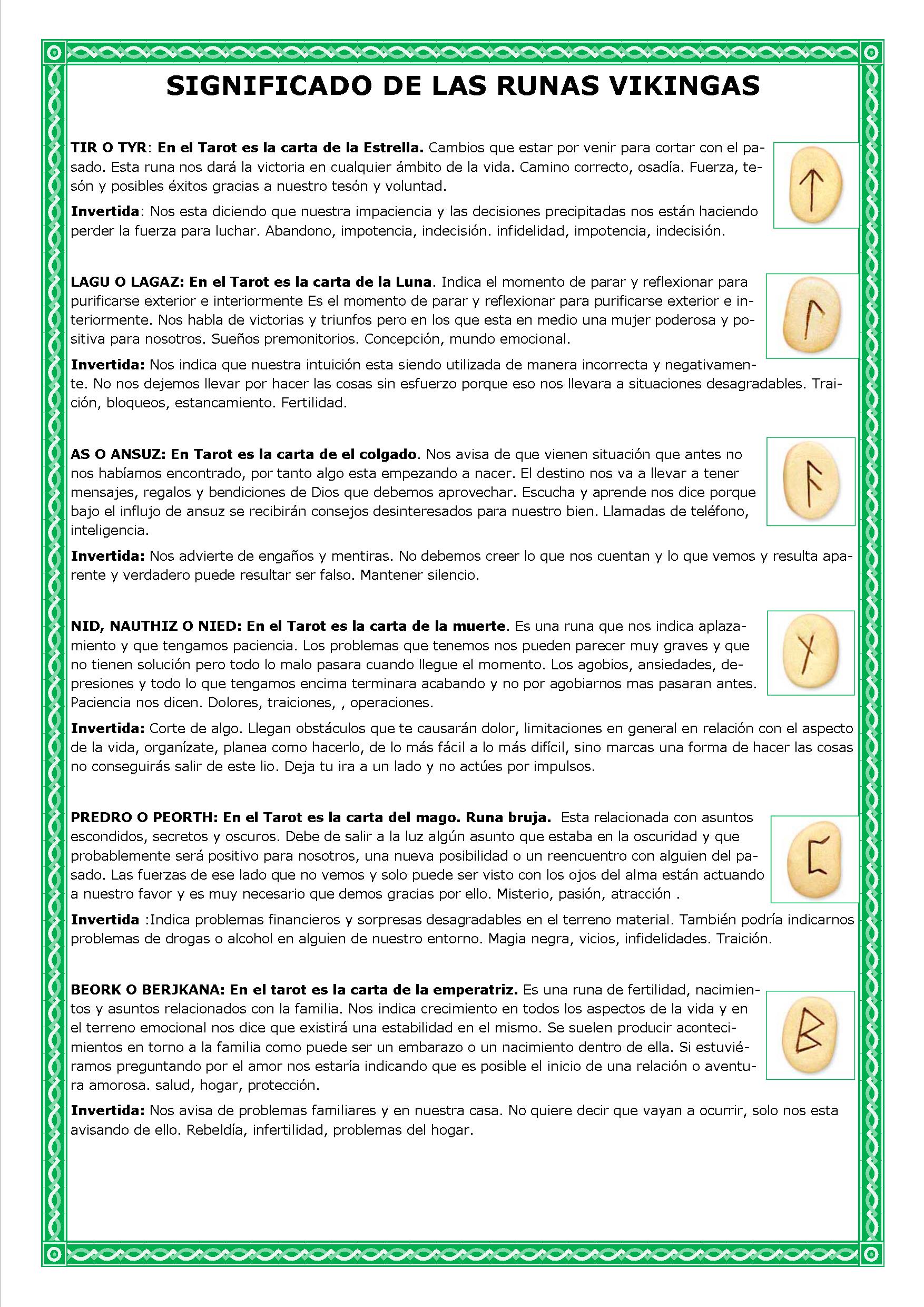 SIGNIFICADO DE LAS RUNAS VIKINGAS

TIR O TYR: En el Tarot es la carta de la Estrella. Cambios que estar por venir para cortar con el pasado. Esta runa nos dará la victoria en cualquier ámbito de la vida. Camino correcto, osadía. Fuerza, tesón y posibles éxitos gracias a nuestro tesón y voluntad.

Invertida: Nos esta diciendo que nuestra impaciencia y las decisiones precipitadas nos están haciendo perder la fuerza para luchar. Abandono, impotencia, indecisión. infidelidad, impotencia, indecisión.

LAGU O LAGAZ: En el Tarot es la carta de la Luna. Indica el momento de parar y reflexionar para purificarse exterior e interiormente Es el momento de parar y reflexionar para purificarse exterior e interiormente. Nos habla de victorias y triunfos pero en los que esta en medio una mujer poderosa y positiva para nosotros. Sueños premonitorios. Concepción, mundo emocional.

Invertida: Nos indica que nuestra intuición esta siendo utilizada de manera incorrecta y negativamente. No nos dejemos llevar por hacer las cosas sin esfuerzo porque eso nos llevara a situaciones desagradables. Traición, bloqueos, estancamiento. Fertilidad.

AS O ANSUZ: En Tarot es la carta de el colgado. Nos avisa de que vienen situación que antes no nos habíamos encontrado, por tanto algo esta empezando a nacer. El destino nos va a llevar a tener mensajes, regalos y bendiciones de Dios que debemos aprovechar. Escucha y aprende nos dice porque bajo el influjo de ansuz se recibirán consejos desinteresados para nuestro bien. Llamadas de teléfono, inteligencia.

Invertida: Nos advierte de engaños y mentiras. No debemos creer lo que nos cuentan y lo que vemos y resulta aparente y verdadero puede resultar ser falso. Mantener silencio.

NID, NAUTHIZ O NIED: En el Tarot es la carta de la muerte. Es una runa que nos indica aplazamiento y que tengamos paciencia. Los problemas que tenemos nos pueden parecer muy graves y que no tienen solución pero todo lo malo pasara cuando llegue el momento. Los agobios, ansiedades, depresiones y todo lo que tengamos encima terminara acabando y no por agobiarnos mas pasaran antes. Paciencia nos dicen. Dolores, traiciones, , operaciones.

Invertida: Corte de algo. Llegan obstáculos que te causarán dolor, limitaciones en general en relación con el aspecto de la vida, organízate, planea como hacerlo, de lo más fácil a lo más difícil, sino marcas una forma de hacer las cosas no conseguirás salir de este lio. Deja tu ira a un lado y no actúes por impulsos.

PREDRO O PEORTH: En el Tarot es la carta del mago. Runa bruja. Esta relacionada con asuntos escondidos, secretos y oscuros. Debe de salir a la luz algún asunto que estaba en la oscuridad y que probablemente será positivo para nosotros, una nueva posibilidad o un reencuentro con alguien del pasado. Las fuerzas de ese lado que no vemos y solo puede ser visto con los ojos del alma están actuando a nuestro favor y es muy necesario que demos gracias por ello. Misterio, pasión, atracción .

Invertida :Indica problemas financieros y sorpresas desagradables en el terreno material. También podría indicarnos problemas de drogas o alcohol en alguien de nuestro entorno. Magia negra, vicios, infidelidades. Traición.

BEORK O BERJKANA: En el tarot es la carta de la emperatriz. Es una runa de fertilidad, nacimientos y asuntos relacionados con la familia. Nos indica crecimiento en todos los aspectos de la vida y en el terreno emocional nos dice que existirá una estabilidad en el mismo. Se suelen producir acontecimientos en torno a la familia como puede ser un embarazo o un nacimiento dentro de ella. Si estuviéramos preguntando por el amor nos estaría indicando que es posible el inicio de una relación o aventura amorosa. salud, hogar, protección.

Invertida: Nos avisa de problemas familiares y en nuestra casa. No quiere decir que vayan a ocurrir, solo nos esta avisando de ello. Rebeldía, infertilidad, problemas del hogar.